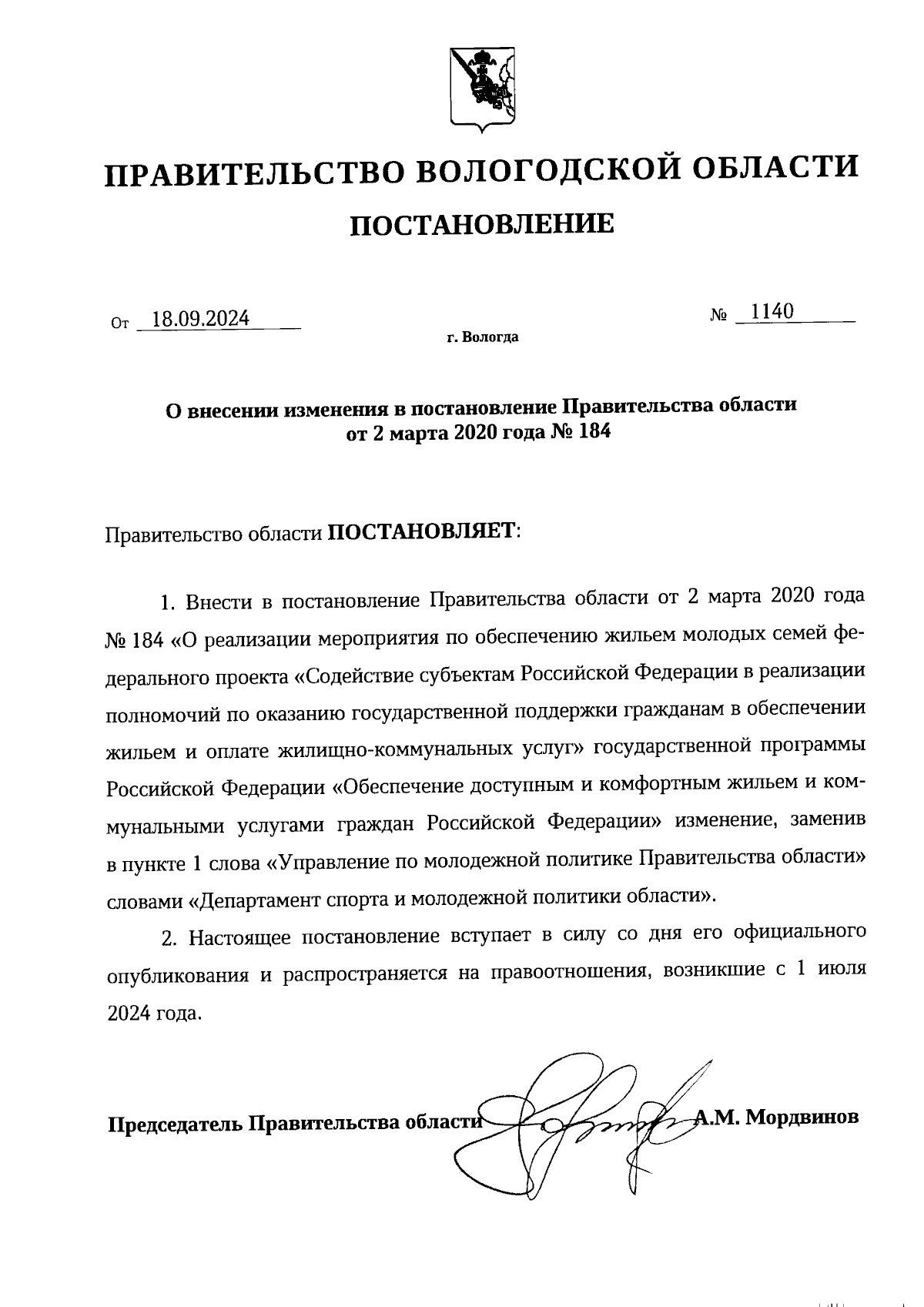 ПРАВИТЕЛЬСТВО ВОЛОГОДСКОЙ ОБЛАСТИ

ПОСТАНОВЛЕНИЕ

От 18.09.2024 № 1140

г. Вологда

О внесении изменения в постановление Правительства области от 2 марта 2020 года № 184

Правительство области ПОСТАНОВЛЯЕТ:

1. Внести в постановление Правительства области от 2 марта 2020 года № 184 «О реализации мероприятия по обеспечению жильем молодых семей федерального проекта «Содействие субъектам Российской Федерации в реализации полномочий по оказанию государственной поддержки гражданам в обеспечении жильем и оплате жилищно-коммунальных услуг» государственной программы Российской Федерации «Обеспечение доступным и комфортным жильем и коммунальными услугами граждан Российской Федерации» изменение, заменив в пункте 1 слова «Управление по молодежной политике Правительства области» словами «Департамент спорта и молодежной политики области».

2. Настоящее постановление вступает в силу со дня его официального опубликования и распространяется на правоотношения, возникшие с 1 июля 2024 года.

Председатель Правительства области А.М. Мордвинов